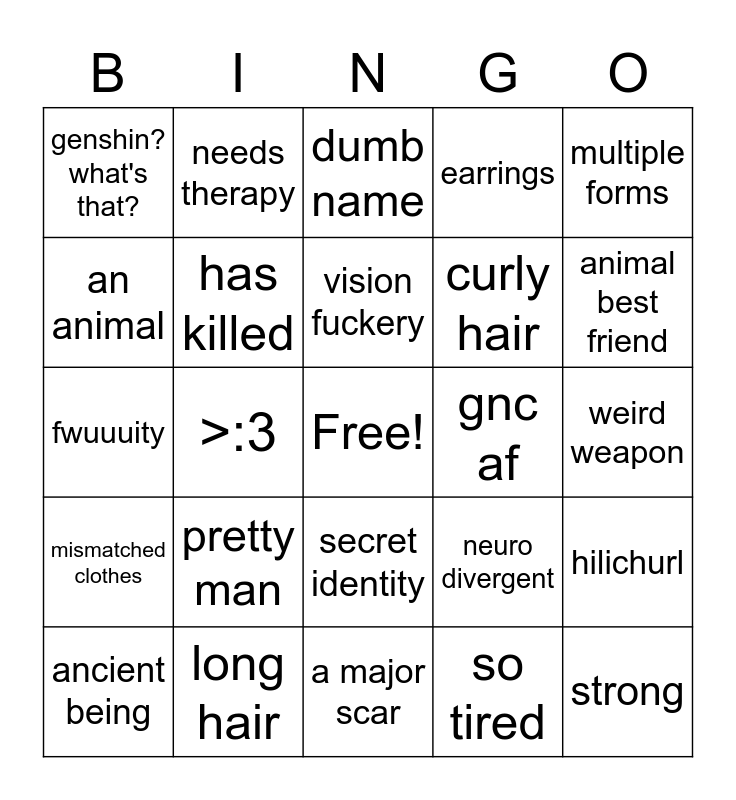 | B | I | N | G | O |
|---|---|---|---|---|
| genshin? what's that? | needs therapy | dumb name | earrings | multiple forms |
| an animal | has killed | vision fuckery | curly hair | animal best friend |
| fwuuuity | >:3 | Free! | gnc af | weird weapon |
| mismatched clothes | pretty man | secret identity | neuro divergent | hilichurl |
| ancient being | long hair | a major scar | so tired | strong |